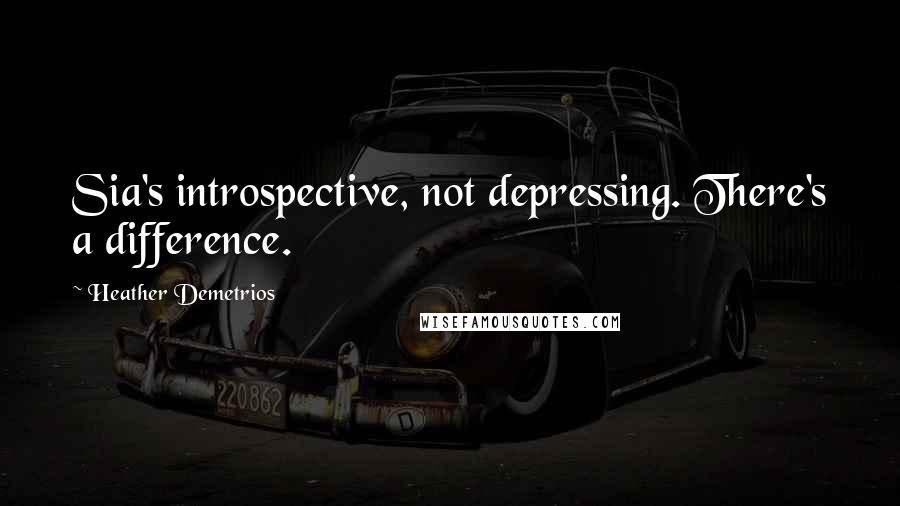 Sia's introspective, not depressing. There's a difference.

~ Heather Demetrios

WISEFAMOUSQUOTES.COM

220862

D